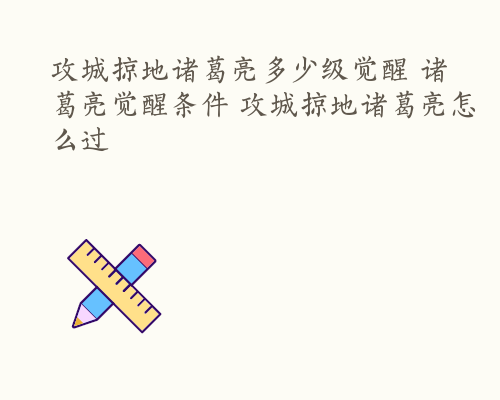 攻城掠地诸葛亮多少级觉醒 诸葛亮觉醒条件 攻城掠地诸葛亮怎么过